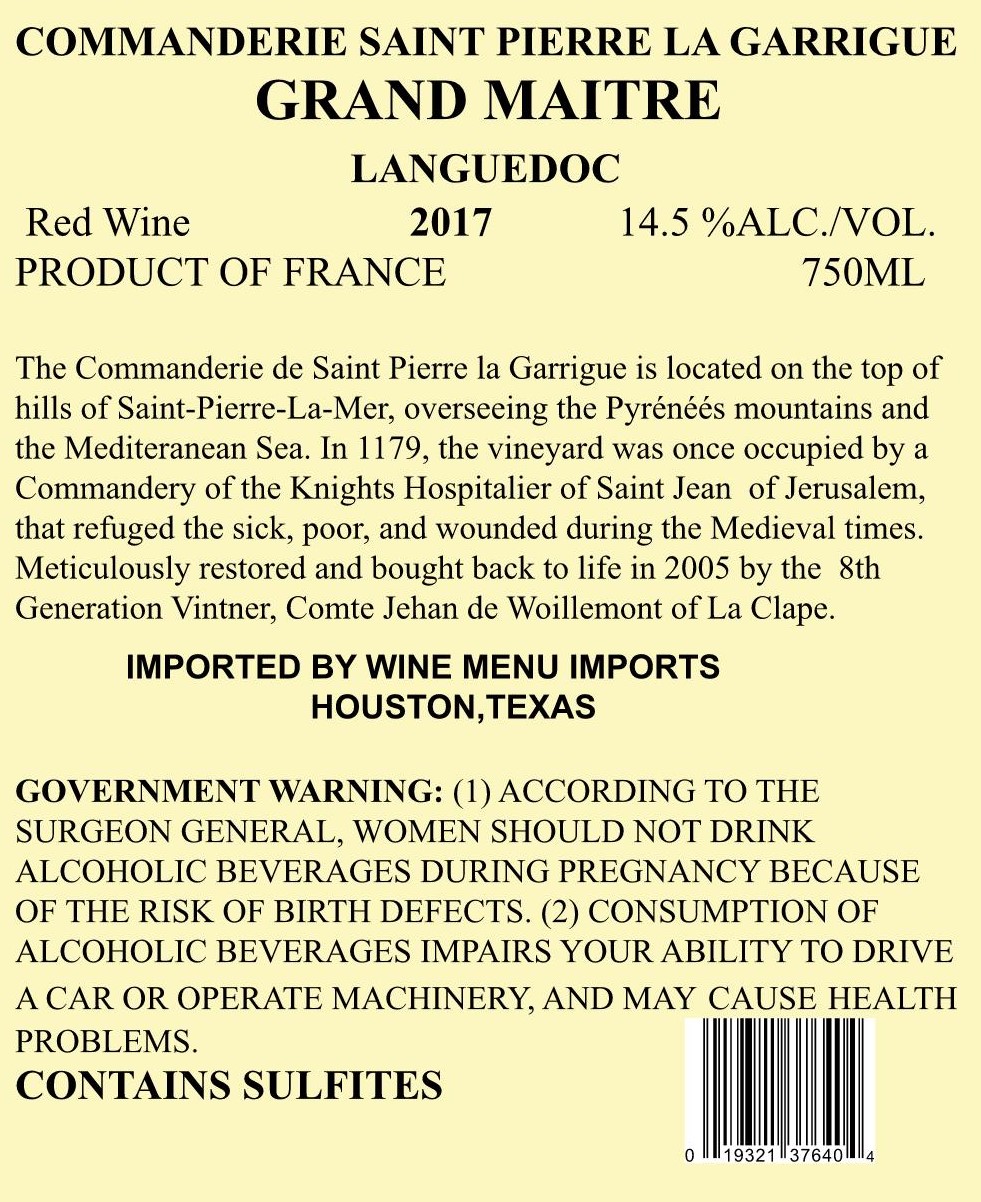 COMMANDERIE SAINT PIERRE LA GARRIGUE
GRAND MAITRE
LANGUEDOC

Red Wine 2017 14.5 %ALC./VOL.
PRODUCT OF FRANCE 750ML

The Commanderie de Saint Pierre la Garrigue is located on the top of hills of Saint-Pierre-La-Mer, overseeing the Pyrénéés mountains and the Mediteranean Sea. In 1179, the vineyard was once occupied by a Commandery of the Knights Hospitalier of Saint Jean of Jerusalem, that refuged the sick, poor, and wounded during the Medieval times. Meticulously restored and bought back to life in 2005 by the 8th Generation Vintner, Comte Jehan de Woillemont of La Clape.

IMPORTED BY WINE MENU IMPORTS
HOUSTON,TEXAS

GOVERNMENT WARNING: (1) ACCORDING TO THE SURGEON GENERAL, WOMEN SHOULD NOT DRINK ALCOHOLIC BEVERAGES DURING PREGNANCY BECAUSE OF THE RISK OF BIRTH DEFECTS. (2) CONSUMPTION OF ALCOHOLIC BEVERAGES IMPAIRS YOUR ABILITY TO DRIVE A CAR OR OPERATE MACHINERY, AND MAY CAUSE HEALTH PROBLEMS.
CONTAINS SULFITES

0 19321 37640 4